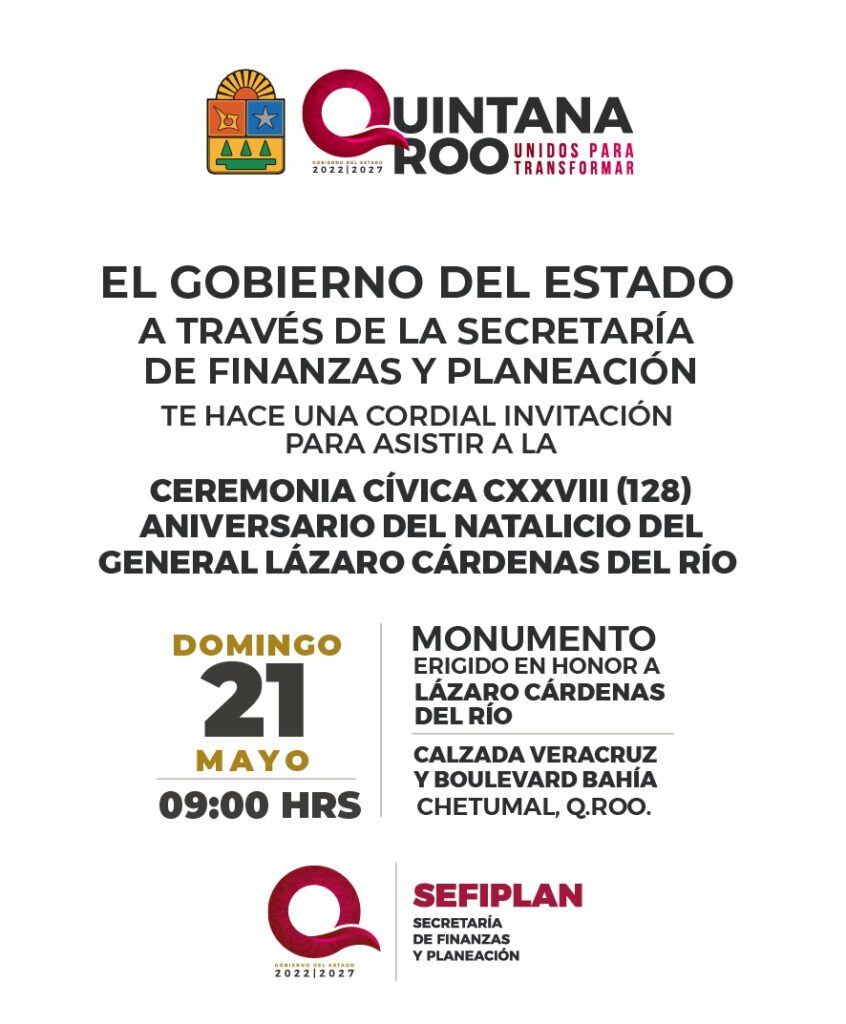 QUINTANA ROO
GOBIERNO DEL ESTADO
2022|2027
UNIDOS PARA TRANSFORMAR

EL GOBIERNO DEL ESTADO
A TRAVÉS DE LA SECRETARÍA DE FINANZAS Y PLANEACIÓN
TE HACE UNA CORDIAL INVITACIÓN PARA ASISTIR A LA

CEREMONIA CÍVICA CXXVIII (128) ANIVERSARIO DEL NATALICIO DEL GENERAL LÁZARO CÁRDENAS DEL RÍO

DOMINGO
21
MAYO
09:00 HRS

MONUMENTO
ERIGIDO EN HONOR A
LÁZARO CÁRDENAS DEL RÍO

CALZADA VERACRUZ Y BOULEVARD BAHÍA
CHETUMAL, Q.ROO.

GOBIERNO DEL ESTADO
2022|2027
SEFIPLAN
SECRETARÍA DE FINANZAS Y PLANEACIÓN